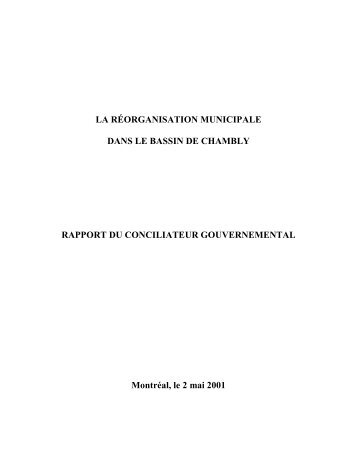 LA RÉORGANISATION MUNICIPALE

DANS LE BASSIN DE CHAMBLY

RAPPORT DU CONCILIATEUR GOUVERNEMENTAL

Montréal, le 2 mai 2001